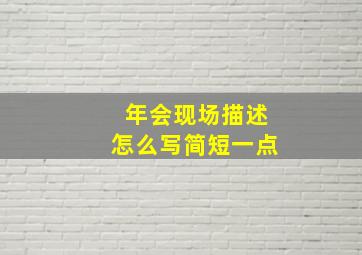 年会现场描述
怎么写简短一点